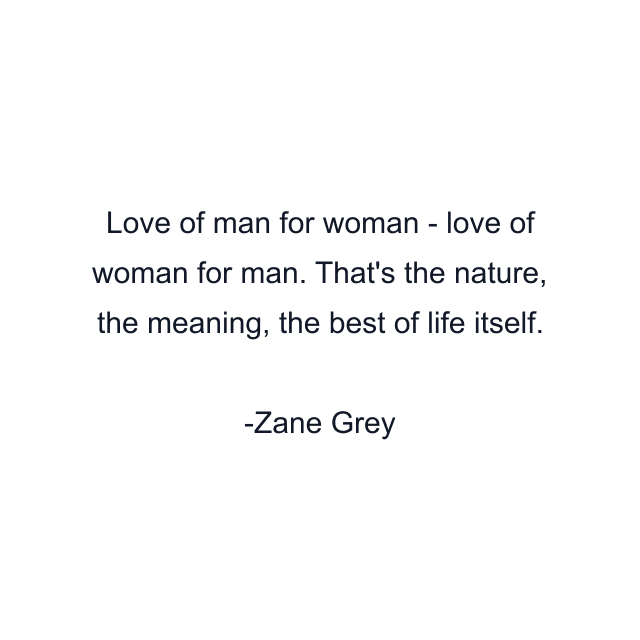 Love of man for woman - love of woman for man. That's the nature, the meaning, the best of life itself.

-Zane Grey